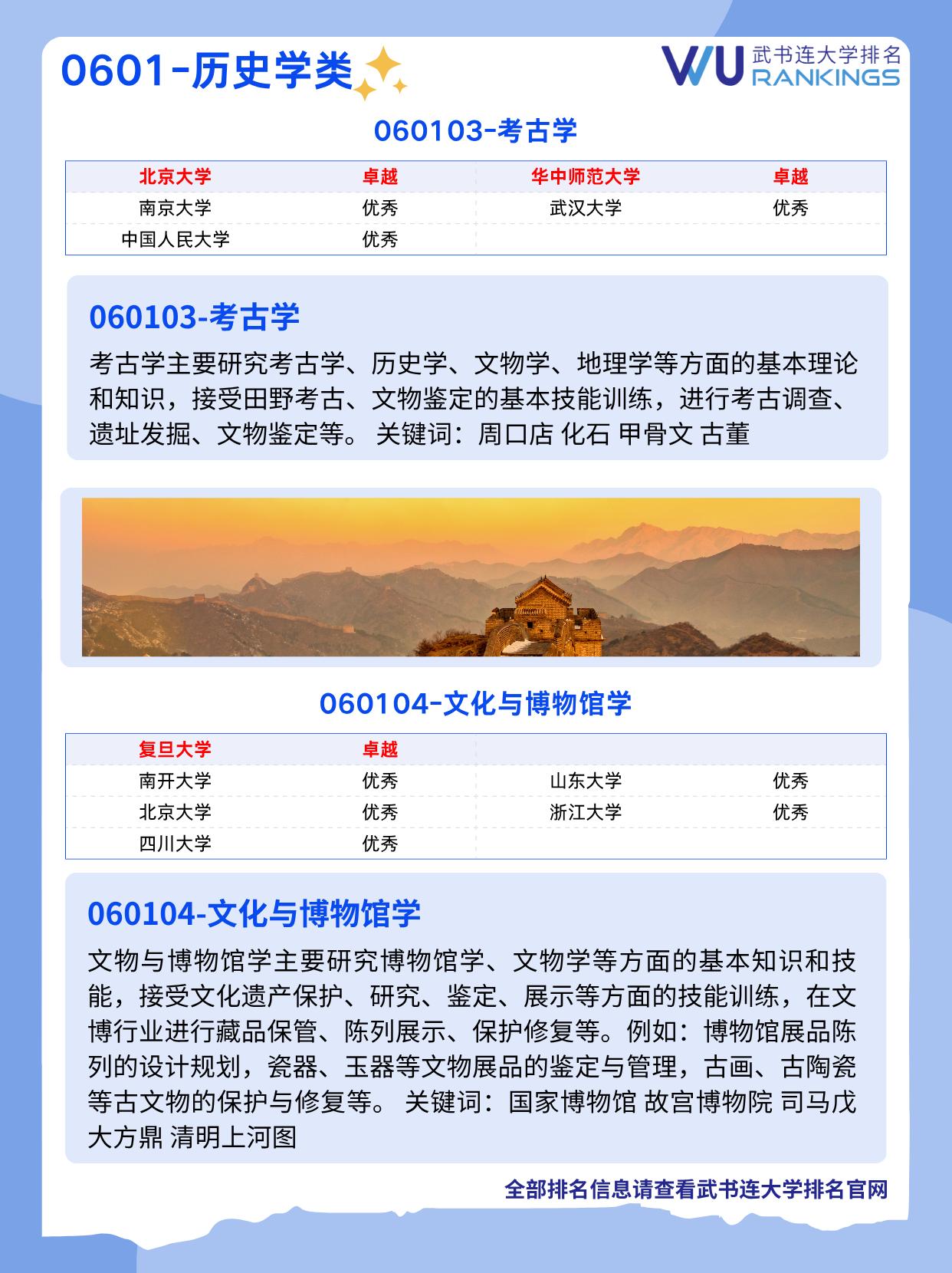 0601-历史学类

WU 武书连大学排名 RANKINGS

060103-考古学

| 北京大学 | 卓越 | 华中师范大学 | 卓越 |
|---|---|---|---|
| 南京大学 | 优秀 | 武汉大学 | 优秀 |
| 中国人民大学 | 优秀 | | |

060103-考古学

考古学主要研究考古学、历史学、文物学、地理学等方面的基本理论和知识，接受田野考古、文物鉴定的基本技能训练，进行考古调查、遗址发掘、文物鉴定等。 关键词：周口店 化石 甲骨文 古董

060104-文化与博物馆学

| 复旦大学 | 卓越 | | |
|---|---|---|---|
| 南开大学 | 优秀 | 山东大学 | 优秀 |
| 北京大学 | 优秀 | 浙江大学 | 优秀 |
| 四川大学 | 优秀 | | |

060104-文化与博物馆学

文物与博物馆学主要研究博物馆学、文物学等方面的基本知识和技能，接受文化遗产保护、研究、鉴定、展示等方面的技能训练，在文博行业进行藏品保管、陈列展示、保护修复等。例如：博物馆展品陈列的设计规划，瓷器、玉器等文物展品的鉴定与管理，古画、古陶瓷等古文物的保护与修复等。 关键词：国家博物馆 故宫博物院 司马戊大方鼎 清明上河图

全部排名信息请查看武书连大学排名官网